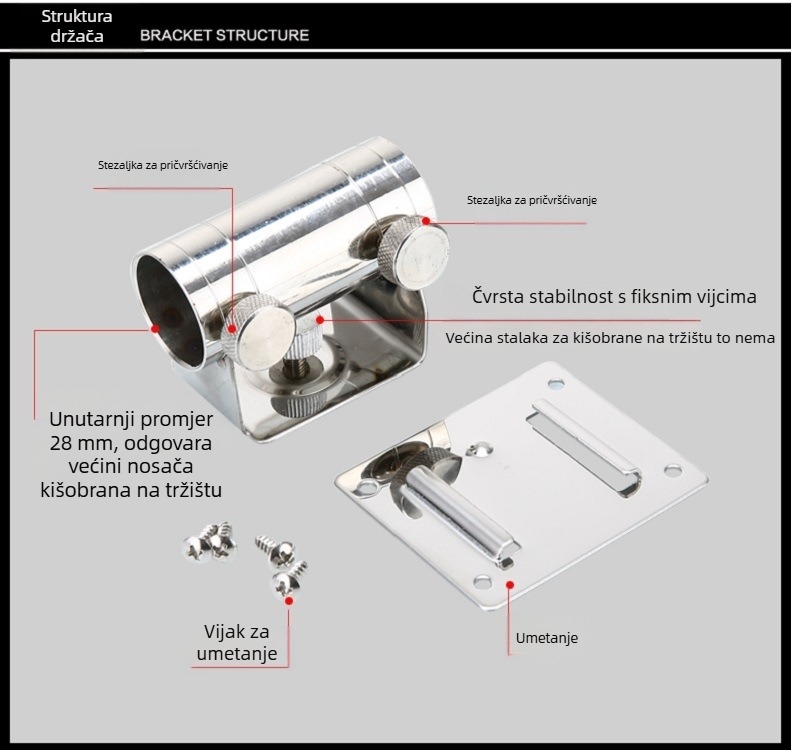 Struktura držača BRACKET STRUCTURE

Stezaljka za pričvršćivanje

Stezaljka za pričvršćivanje

Čvrsta stabilnost s fiksnim vijcima

Većina stalaka za kišobrane na tržištu to nema

Unutarnji promjer 28 mm, odgovara većini nosača kišobrana na tržištu

Vijak za umetanje

Umetanje